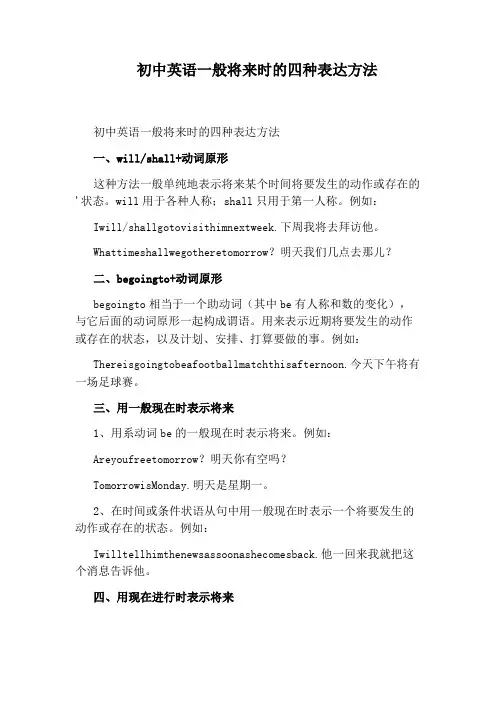 初中英语一般将来时的四种表达方法

初中英语一般将来时的四种表达方法

一、will/shall+动词原形

这种方法一般单纯地表示将来某个时间将要发生的动作或存在的'状态。will 用于各种人称；shall 只用于第一人称。例如：

Iwill/shallgotovisithimnextweek.下周我将去拜访他。

Whattimeshallwegotheretomorrow？明天我们几点去那儿？

二、begoingto+动词原形

begoingto 相当于一个助动词（其中 be 有人称和数的变化），与它后面的动词原形一起构成谓语。用来表示近期将要发生的动作或存在的状态，以及计划、安排、打算要做的事。例如：

Thereisgoingtobeafootballmatchthisafternoon.今天下午将有一场足球赛。

三、用一般现在时表示将来

1、用系动词 be 的一般现在时表示将来。例如：

Areyoufreetomorrow？明天你有空吗？

TomorrowisMonday.明天是星期一。

2、在时间或条件状语从句中用一般现在时表示一个将要发生的动作或存在的状态。例如：

Iwilltellhimthenewsassoonashecomesback.他一回来我就把这个消息告诉他。

四、用现在进行时表示将来